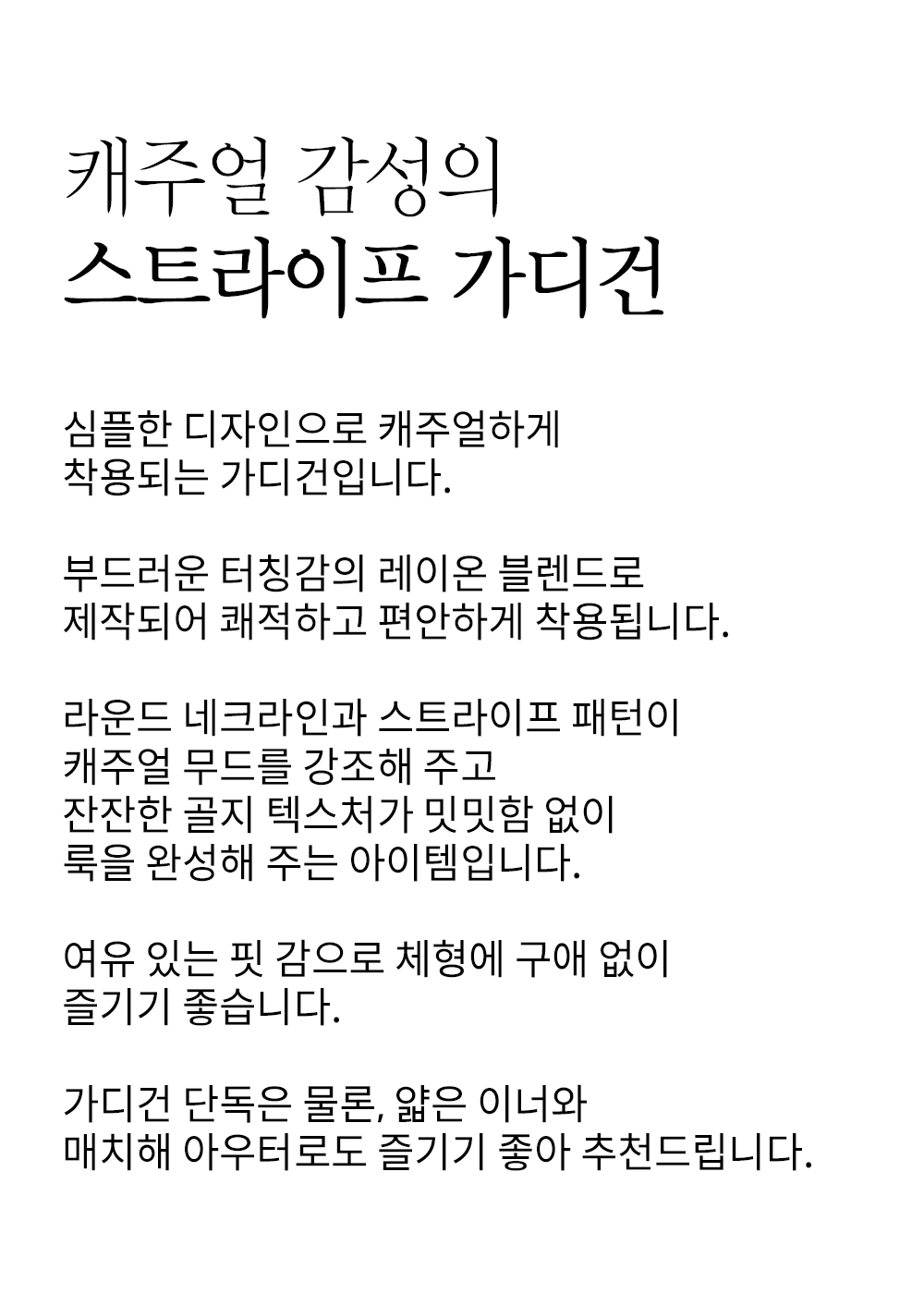 캐주얼 감성의
스트라이프 가디건

심플한 디자인으로 캐주얼하게
착용되는 가디건입니다.

부드러운 터칭감의 레이온 블렌드로
제작되어 쾌적하고 편안하게 착용됩니다.

라운드 네크라인과 스트라이프 패턴이
캐주얼 무드를 강조해 주고
잔잔한 골지 텍스처가 밋밋함 없이
룩을 완성해 주는 아이템입니다.

여유 있는 핏 감으로 체형에 구애 없이
즐기기 좋습니다.

가디건 단독은 물론, 얇은 이너와
매치해 아우터로도 즐기기 좋아 추천드립니다.